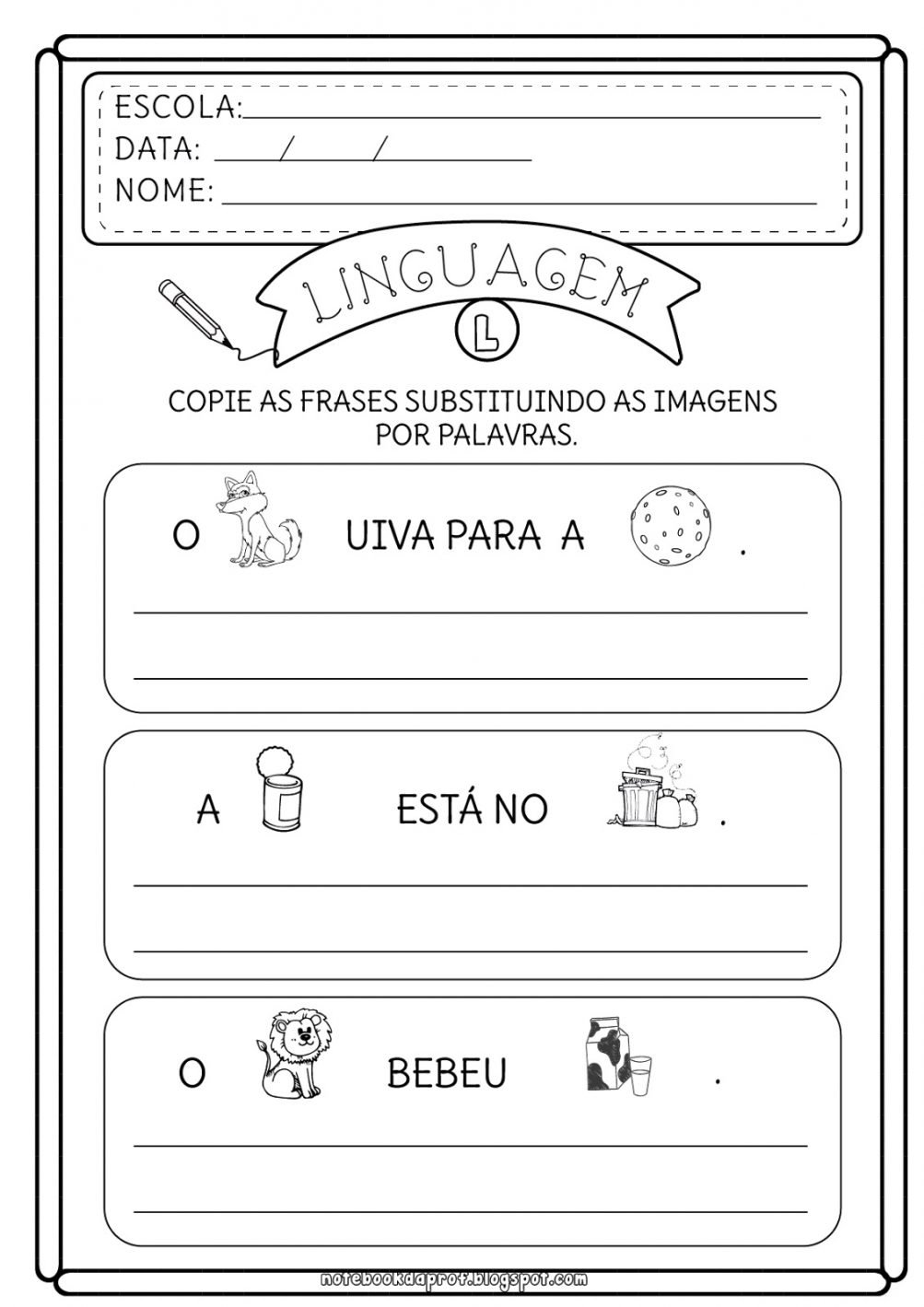 ESCOLA:
DATA: / /
NOME:

LINGUAGEM
L

COPIE AS FRASES SUBSTITUINDO AS IMAGENS POR PALAVRAS.

O UIVA PARA A .

A ESTÁ NO .

O BEBEU .

notebookdaprof.blogspot.com